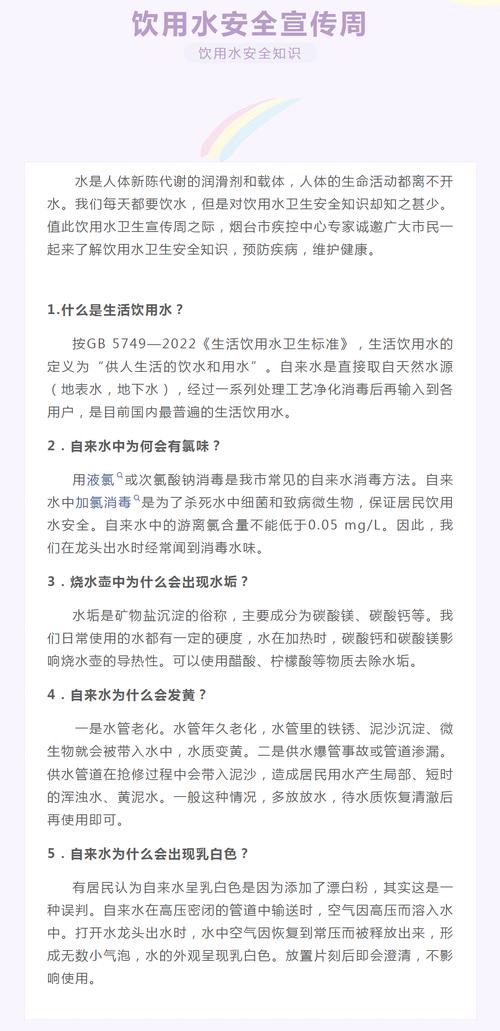 饮用水安全宣传周

饮用水安全知识

水是人体新陈代谢的润滑剂和载体，人体的生命活动都离不开水。我们每天都要饮水，但是对饮用水卫生安全知识却知之甚少。值此饮用水卫生宣传周之际，烟台市疾控中心专家诚邀广大市民一起来了解饮用水卫生安全知识，预防疾病，维护健康。

1.什么是生活饮用水？

按GB 5749—2022《生活饮用水卫生标准》，生活饮用水的定义为“供人生活的饮水和用水”。自来水是直接取自天然水源（地表水，地下水），经过一系列处理工艺净化消毒后再输入到各用户，是目前国内最普遍的生活饮用水。

2．自来水中为何会有氯味？

用液氯或次氯酸钠消毒是我市常见的自来水消毒方法。自来水中加氯消毒是为了杀死水中细菌和致病微生物，保证居民饮用水安全。自来水中的游离氯含量不能低于0.05 mg/L。因此，我们在龙头出水时经常闻到消毒水味。

3．烧水壶中为什么会出现水垢？

水垢是矿物盐沉淀的俗称，主要成分为碳酸镁、碳酸钙等。我们日常使用的水都有一定的硬度，水在加热时，碳酸钙和碳酸镁影响烧水壶的导热性。可以使用醋酸、柠檬酸等物质去除水垢。

4．自来水为什么会发黄？

一是水管老化。水管年久老化，水管里的铁锈、泥沙沉淀、微生物就会被带入水中，水质变黄。二是供水爆管事故或管道渗漏。供水管道在抢修过程中会带入泥沙，造成居民用水产生局部、短时的浑浊水、黄泥水。一般这种情况，多放放水，待水质恢复清澈后再使用即可。

5．自来水为什么会出现乳白色？

有居民认为自来水呈乳白色是因为添加了漂白粉，其实这是一种误判。自来水在高压密闭的管道中输送时，空气因高压而溶入水中。打开水龙头出水时，水中空气因恢复到常压而被释放出来，形成无数小气泡，水的外观呈现乳白色。放置片刻后即会澄清，不影响使用。